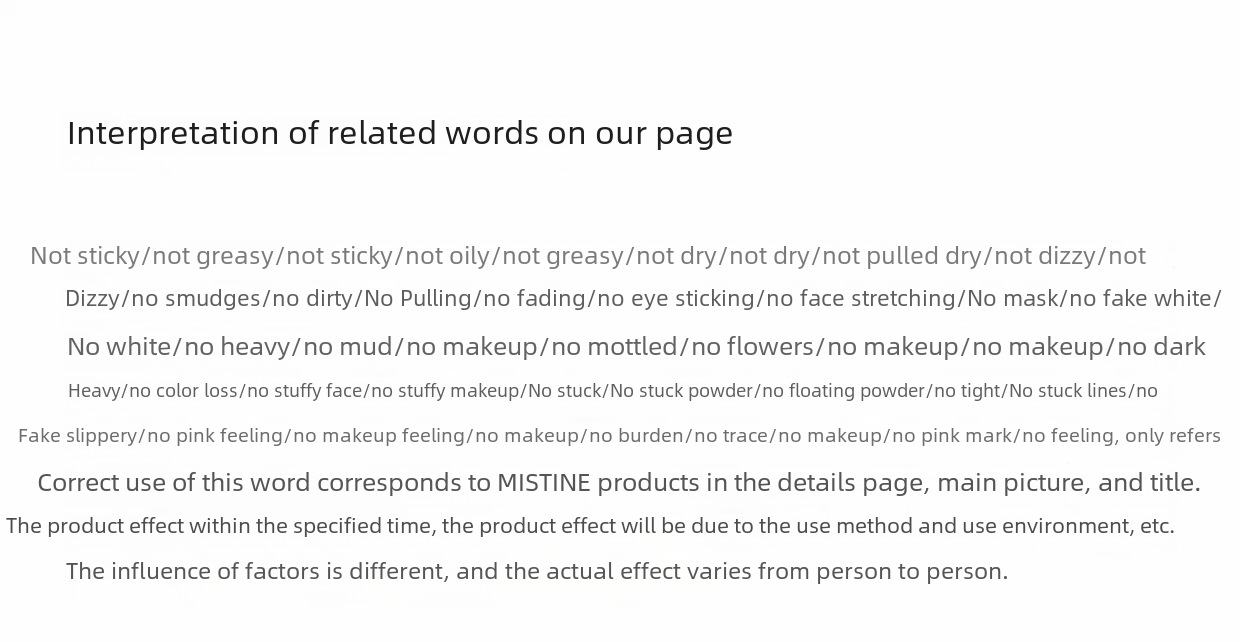 Interpretation of related words on our page

Not sticky/not greasy/not sticky/not oily/not greasy/not dry/not dry/not pulled dry/not dizzy/not Dizzy/no smudges/no dirty/No Pulling/no fading/no eye sticking/no face stretching/No mask/no fake white/ No white/no heavy/no mud/no makeup/no mottled/no flowers/no makeup/no makeup/no dark Heavy/no color loss/no stuffy face/no stuffy makeup/No stuck/No stuck powder/no floating powder/no tight/No stuck lines/no Fake slippery/no pink feeling/no makeup feeling/no makeup/no burden/no trace/no makeup/no pink mark/no feeling, only refers Correct use of this word corresponds to MISTINE products in the details page, main picture, and title. The product effect within the specified time, the product effect will be due to the use method and use environment, etc. The influence of factors is different, and the actual effect varies from person to person.